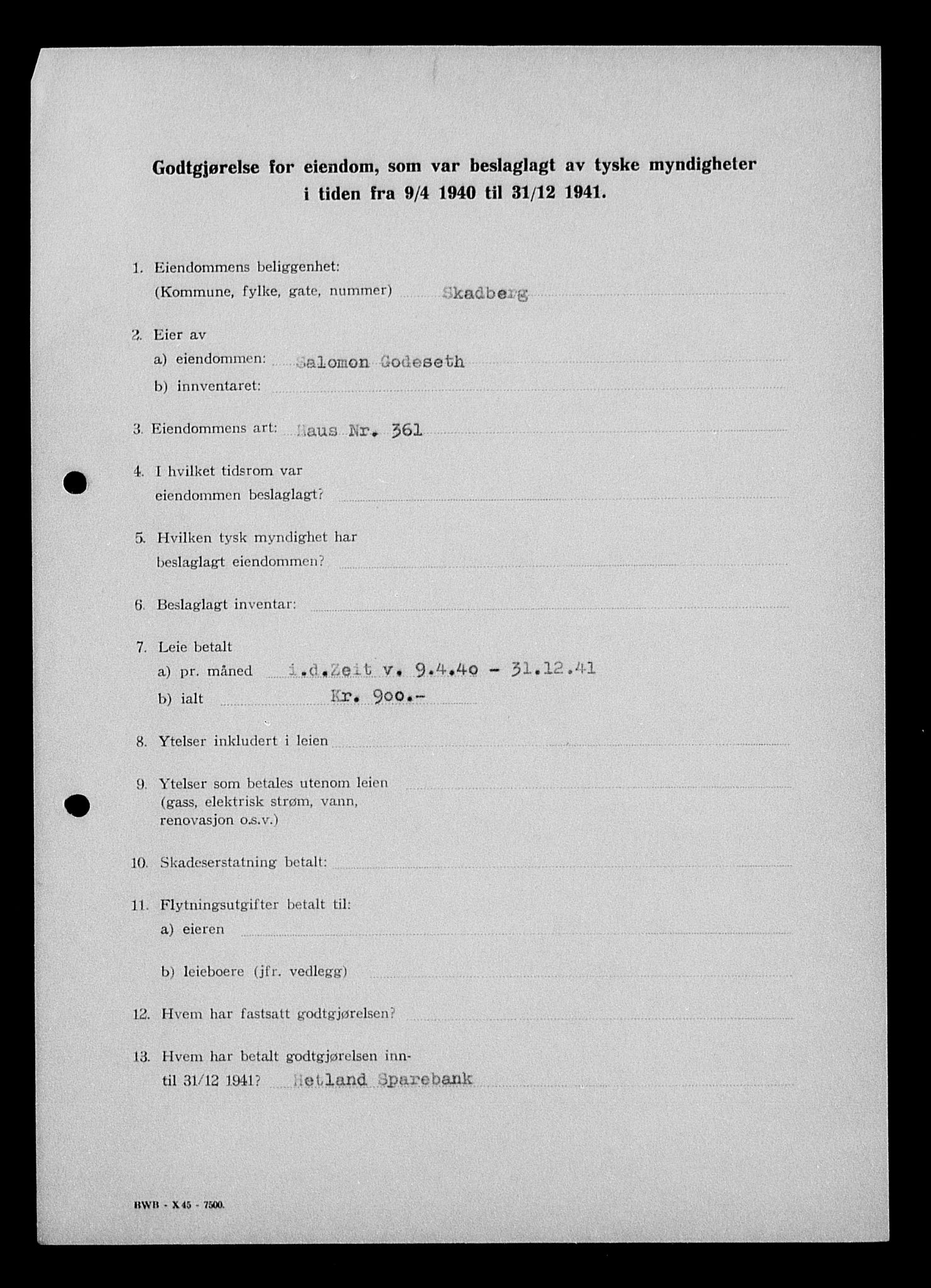 Godtgjørelse for eiendom, som var beslaglagt av tyske myndigheter i tiden fra 9/4 1940 til 31/12 1941.

1. Eiendommens beliggenhet:
(Kommune, fylke, gate, nummer) Skadberg

2. Eier av
a) eiendommen: Salomon Godeseth
b) inventaret:

3. Eiendommens art: Haus Nr. 361

4. I hvilket tidsrom var eiendommen beslaglagt?

5. Hvilken tysk myndighet har beslaglagt eiendommen?

6. Beslaglagt inventar:

7. Leie betalt
a) pr. måned i.d.Zeit v. 9.4.40 - 31.12.41
b) ialt Kr. 900.-

8. Ytelser inkludert i leien

9. Ytelser som betales utenom leien (gass, elektrisk strøm, vann, renovasjon o.s.v.)

10. Skadeserstatning betalt:

11. Flytningsutgifter betalt til:
a) eieren
b) leieboere (jfr. vedlegg)

12. Hvem har fastsatt godtgjørelsen?

13. Hvem har betalt godtgjørelsen inntil 31/12 1941? Hetland Sparebank

BWB - X 45 - 7500.